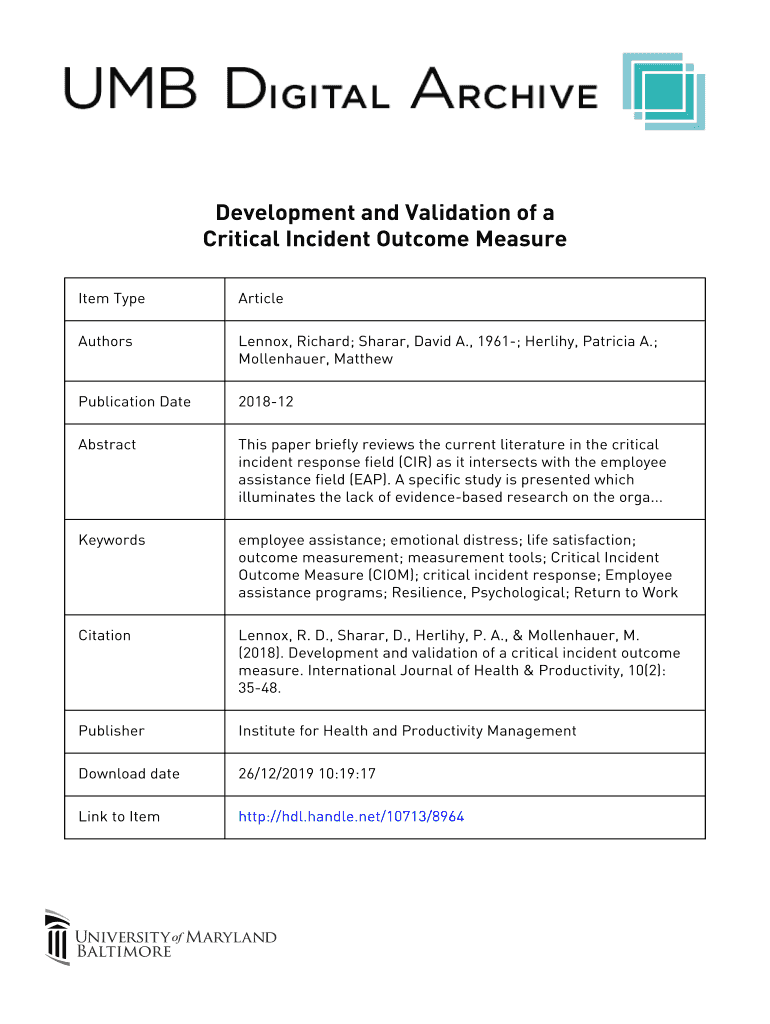 UMB DIGITAL ARCHIVE

Development and Validation of a Critical Incident Outcome Measure

| Item Type | Article |
|---|---|
| Authors | Lennox, Richard; Sharar, David A., 1961-; Herlihy, Patricia A.; Mollenhauer, Matthew |
| Publication Date | 2018-12 |
| Abstract | This paper briefly reviews the current literature in the critical incident response field (CIR) as it intersects with the employee assistance field (EAP). A specific study is presented which illuminates the lack of evidence-based research on the orga... |
| Keywords | employee assistance; emotional distress; life satisfaction; outcome measurement; measurement tools; Critical Incident Outcome Measure (CIOM); critical incident response; Employee assistance programs; Resilience, Psychological; Return to Work |
| Citation | Lennox, R. D., Sharar, D., Herlihy, P. A., & Mollenhauer, M. (2018). Development and validation of a critical incident outcome measure. International Journal of Health & Productivity, 10(2): 35-48. |
| Publisher | Institute for Health and Productivity Management |
| Download date | 26/12/2019 10:19:17 |
| Link to Item | http://hdl.handle.net/10713/8964 |

UNIVERSITY of MARYLAND BALTIMORE